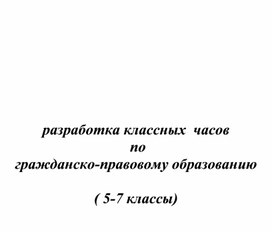 разработка классных часов
по
гражданско-правовому образованию

( 5-7 классы)